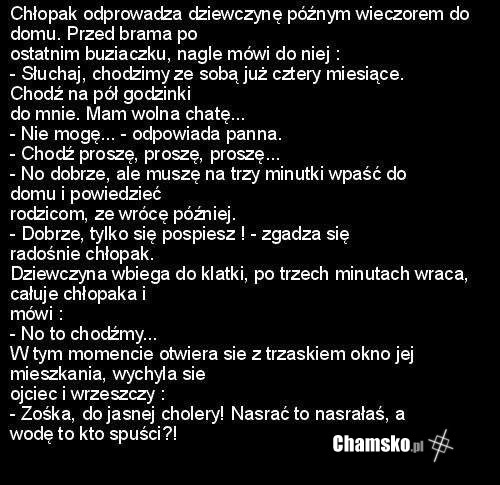 Chłopak odprowadza dziewczynę późnym wieczorem do domu. Przed brama po ostatnim buziaczku, nagle mówi do niej :

- Słuchaj, chodzimy ze sobą już cztery miesiące. Chodź na pół godzinki do mnie. Mam wolna chatę...

- Nie mogę... - odpowiada panna.

- Chodź proszę, proszę, proszę...

- No dobrze, ale muszę na trzy minutki wpaść do domu i powiedzieć rodzicom, ze wrócę później.

- Dobrze, tylko się pospiesz ! - zgadza się radośnie chłopak.

Dziewczyna wbiega do klatki, po trzech minutach wraca, całuje chłopaka i mówi :

- No to chodźmy...

W tym momencie otwiera sie z trzaskiem okno jej mieszkania, wychyla sie ojciec i wrzeszczy :

- Zośka, do jasnej cholery! Nasrać to nasrałaś, a wodę to kto spuści?!

Chamsko.pl